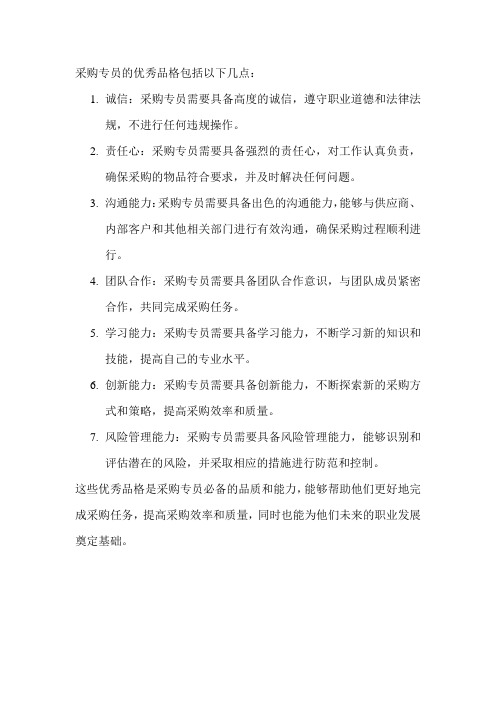 采购专员的优秀品格包括以下几点：

1. 诚信：采购专员需要具备高度的诚信，遵守职业道德和法律法规，不进行任何违规操作。

2. 责任心：采购专员需要具备强烈的责任心，对工作认真负责，确保采购的物品符合要求，并及时解决任何问题。

3. 沟通能力：采购专员需要具备出色的沟通能力，能够与供应商、内部客户和其他相关部门进行有效沟通，确保采购过程顺利进行。

4. 团队合作：采购专员需要具备团队合作意识，与团队成员紧密合作，共同完成采购任务。

5. 学习能力：采购专员需要具备学习能力，不断学习新的知识和技能，提高自己的专业水平。

6. 创新能力：采购专员需要具备创新能力，不断探索新的采购方式和策略，提高采购效率和质量。

7. 风险管理能力：采购专员需要具备风险管理能力，能够识别和评估潜在的风险，并采取相应的措施进行防范和控制。

这些优秀品格是采购专员必备的品质和能力，能够帮助他们更好地完成采购任务，提高采购效率和质量，同时也能为他们未来的职业发展奠定基础。